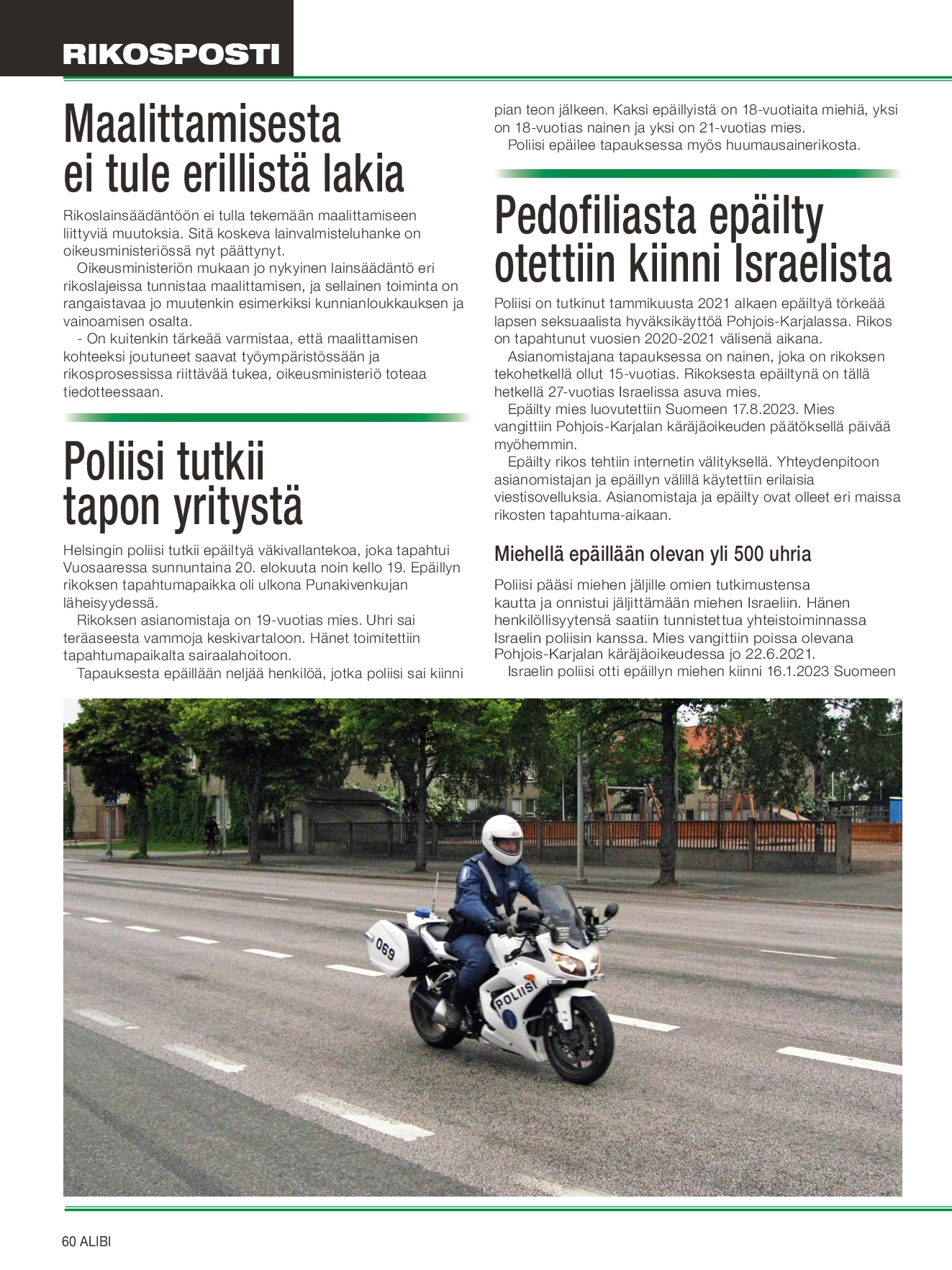 RIKOSPOSTI

Maalittamisesta ei tule erillistä lakia

Rikoslainsäädäntöön ei tulla tekemään maalittamiseen liittyviä muutoksia. Sitä koskeva lainvalmisteluhanke on oikeusministeriössä nyt päättynyt.

Oikeusministeriön mukaan jo nykyinen lainsäädäntö eri rikoslajeissa tunnistaa maalittamisen, ja sellainen toiminta on rangaistavaa jo muutenkin esimerkiksi kunnianloukkauksen ja vainoamisen osalta.

- On kuitenkin tärkeää varmistaa, että maalittamisen kohteeksi joutuneet saavat työympäristössään ja rikosprosessissa riittävää tukea, oikeusministeriö toteaa tiedotteessaan.

Poliisi tutkii tapon yritystä

Helsingin poliisi tutkii epäiltyä väkivallantekoa, joka tapahtui Vuosaaressa sunnuntaina 20. elokuuta noin kello 19. Epäillyn rikoksen tapahtumapaikka oli ulkona Punakivenkujan läheisyydessä.

Rikoksen asianomistaja on 19-vuotias mies. Uhri sai teräaseesta vammoja keskivartaloon. Hänet toimitettiin tapahtumapaikalta sairaalahoitoon.

Tapauksesta epäillään neljää henkilöä, jotka poliisi sai kiinni pian teon jälkeen. Kaksi epäillyistä on 18-vuotiaita miehiä, yksi on 18-vuotias nainen ja yksi on 21-vuotias mies.

Poliisi epäilee tapauksessa myös huumausainerikosta.

Pedofiliasta epäilty otettiin kiinni Israelista

Poliisi on tutkinut tammikuusta 2021 alkaen epäiltyä törkeää lapsen seksuaalista hyväksikäyttöä Pohjois-Karjalassa. Rikos on tapahtunut vuosien 2020-2021 välisenä aikana.

Asianomistajana tapauksessa on nainen, joka on rikoksen tekohetkellä ollut 15-vuotias. Rikoksesta epäiltynä on tällä hetkellä 27-vuotias Israelissa asuva mies.

Epäilty mies luovutettiin Suomeen 17.8.2023. Mies vangittiin Pohjois-Karjalan käräjäoikeuden päätöksellä päivää myöhemmin.

Epäilty rikos tehtiin internetin välityksellä. Yhteydenpitoon asianomistajan ja epäillyn välillä käytettiin erilaisia viestisovelluksia. Asianomistaja ja epäilty ovat olleet eri maissa rikosten tapahtuma-aikaan.

Miehellä epäillään olevan yli 500 uhria

Poliisi pääsi miehen jäljille omien tutkimustensa kautta ja onnistui jäljittämään miehen Israeliin. Hänen henkilöllisyytensä saatiin tunnistettua yhteistoiminnassa Israelin poliisin kanssa. Mies vangittiin poissa olevana Pohjois-Karjalan käräjäoikeudessa jo 22.6.2021.

Israelin poliisi otti epäillyn miehen kiinni 16.1.2023 Suomeen

069
POLIISI

60 ALIBI